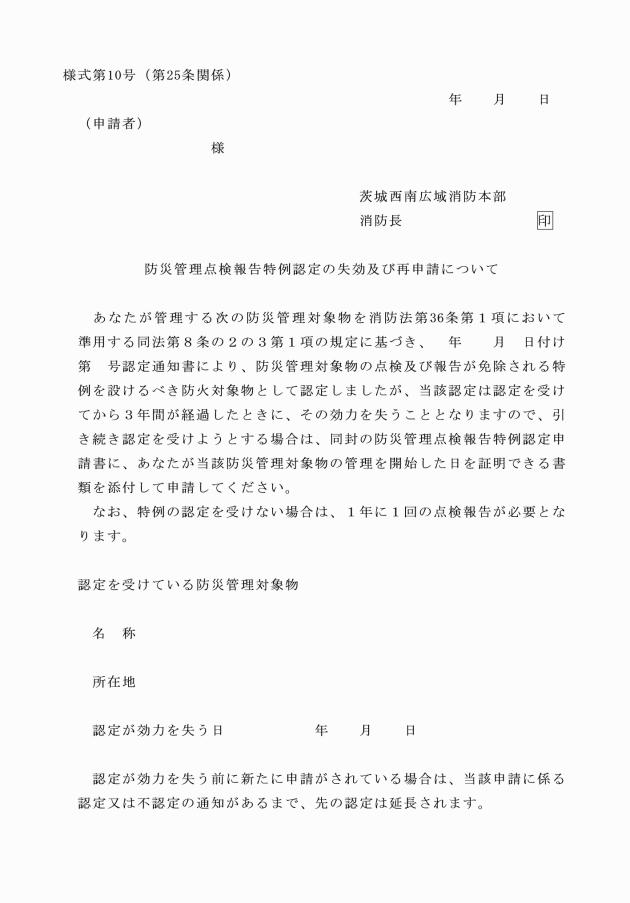 様式第10号（第25条関係）

年　　月　　日

（申請者）

様

茨城西南広域消防本部

消防長　　　　　　　　　印

防災管理点検報告特例認定の失効及び再申請について

あなたが管理する次の防災管理対象物を消防法第36条第１項において準用する同法第８条の２の３第１項の規定に基づき、　年　　月　日付け第　号認定通知書により、防災管理対象物の点検及び報告が免除される特例を設けるべき防火対象物として認定しましたが、当該認定は認定を受けてから３年間が経過したときに、その効力を失うこととなりますので、引き続き認定を受けようとする場合は、同封の防災管理点検報告特例認定申請書に、あなたが当該防災管理対象物の管理を開始した日を証明できる書類を添付して申請してください。

なお、特例の認定を受けない場合は、１年に１回の点検報告が必要となります。

認定を受けている防災管理対象物

名　称

所在地

認定が効力を失う日　　　　　年　　月　　日

認定が効力を失う前に新たに申請がされている場合は、当該申請に係る認定又は不認定の通知があるまで、先の認定は延長されます。